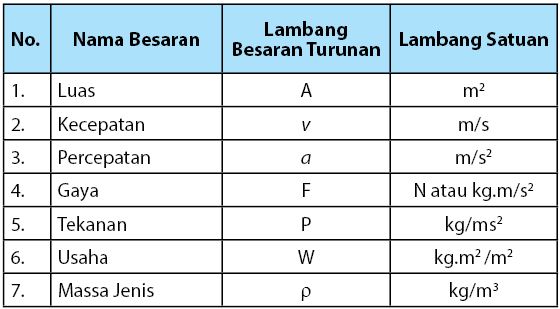 | No. | Nama Besaran | Lambang Besaran Turunan | Lambang Satuan |
|---|---|---|---|
| 1. | Luas | A | $m^2$ |
| 2. | Kecepatan | $v$ | m/s |
| 3. | Percepatan | $a$ | $m/s^2$ |
| 4. | Gaya | F | N atau $kg.m/s^2$ |
| 5. | Tekanan | P | $kg/ms^2$ |
| 6. | Usaha | W | $kg.m^2/m^2$ |
| 7. | Massa Jenis | $\rho$ | $kg/m^3$ |